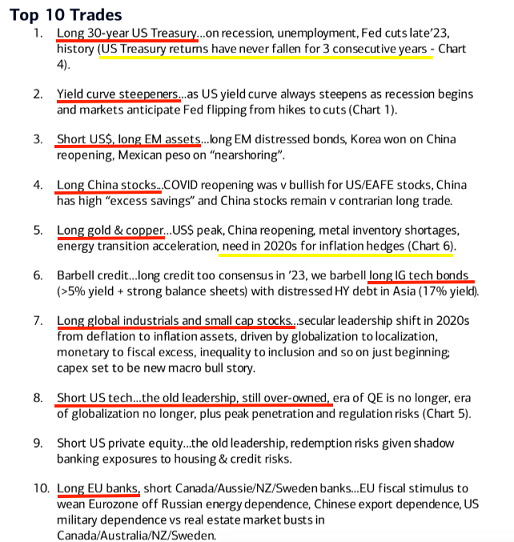 Top 10 Trades

1. Long 30-year US Treasury…on recession, unemployment, Fed cuts late'23, history (US Treasury returns have never fallen for 3 consecutive years - Chart 4).

2. Yield curve steepeners…as US yield curve always steepens as recession begins and markets anticipate Fed flipping from hikes to cuts (Chart 1).

3. Short US$, long EM assets…long EM distressed bonds, Korea won on China reopening, Mexican peso on "nearshoring".

4. Long China stocks…COVID reopening was v bullish for US/EAFE stocks, China has high "excess savings" and China stocks remain v contrarian long trade.

5. Long gold & copper…US$ peak, China reopening, metal inventory shortages, energy transition acceleration, need in 2020s for inflation hedges (Chart 6).

6. Barbell credit…long credit too consensus in '23, we barbell long IG tech bonds (>5% yield + strong balance sheets) with distressed HY debt in Asia (17% yield).

7. Long global industrials and small cap stocks…secular leadership shift in 2020s from deflation to inflation assets, driven by globalization to localization, monetary to fiscal excess, inequality to inclusion and so on just beginning; capex set to be new macro bull story.

8. Short US tech…the old leadership, still over-owned, era of QE is no longer, era of globalization no longer, plus peak penetration and regulation risks (Chart 5).

9. Short US private equity…the old leadership, redemption risks given shadow banking exposures to housing & credit risks.

10. Long EU banks, short Canada/Aussie/NZ/Sweden banks…EU fiscal stimulus to wean Eurozone off Russian energy dependence, Chinese export dependence, US military dependence vs real estate market busts in Canada/Australia/NZ/Sweden.